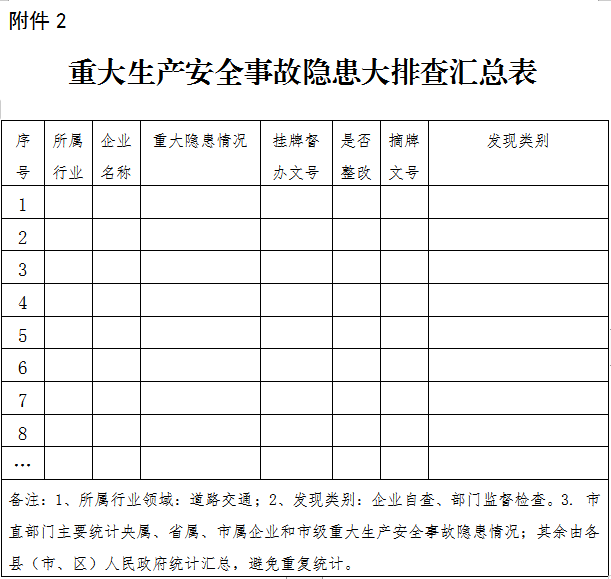 附件 2

重大生产安全事故隐患大排查汇总表

| 序号 | 所属行业 | 企业名称 | 重大隐患情况 | 挂牌督办文号 | 是否整改 | 摘牌文号 | 发现类别 |
|---|---|---|---|---|---|---|---|
| 1 | | | | | | | |
| 2 | | | | | | | |
| 3 | | | | | | | |
| 4 | | | | | | | |
| 5 | | | | | | | |
| 6 | | | | | | | |
| 7 | | | | | | | |
| 8 | | | | | | | |
| … | | | | | | | |

备注：1、所属行业领域：道路交通；2、发现类别：企业自查、部门监督检查。3. 市直部门主要统计央属、省属、市属企业和市级重大生产安全事故隐患情况；其余由各县（市、区）人民政府统计汇总，避免重复统计。